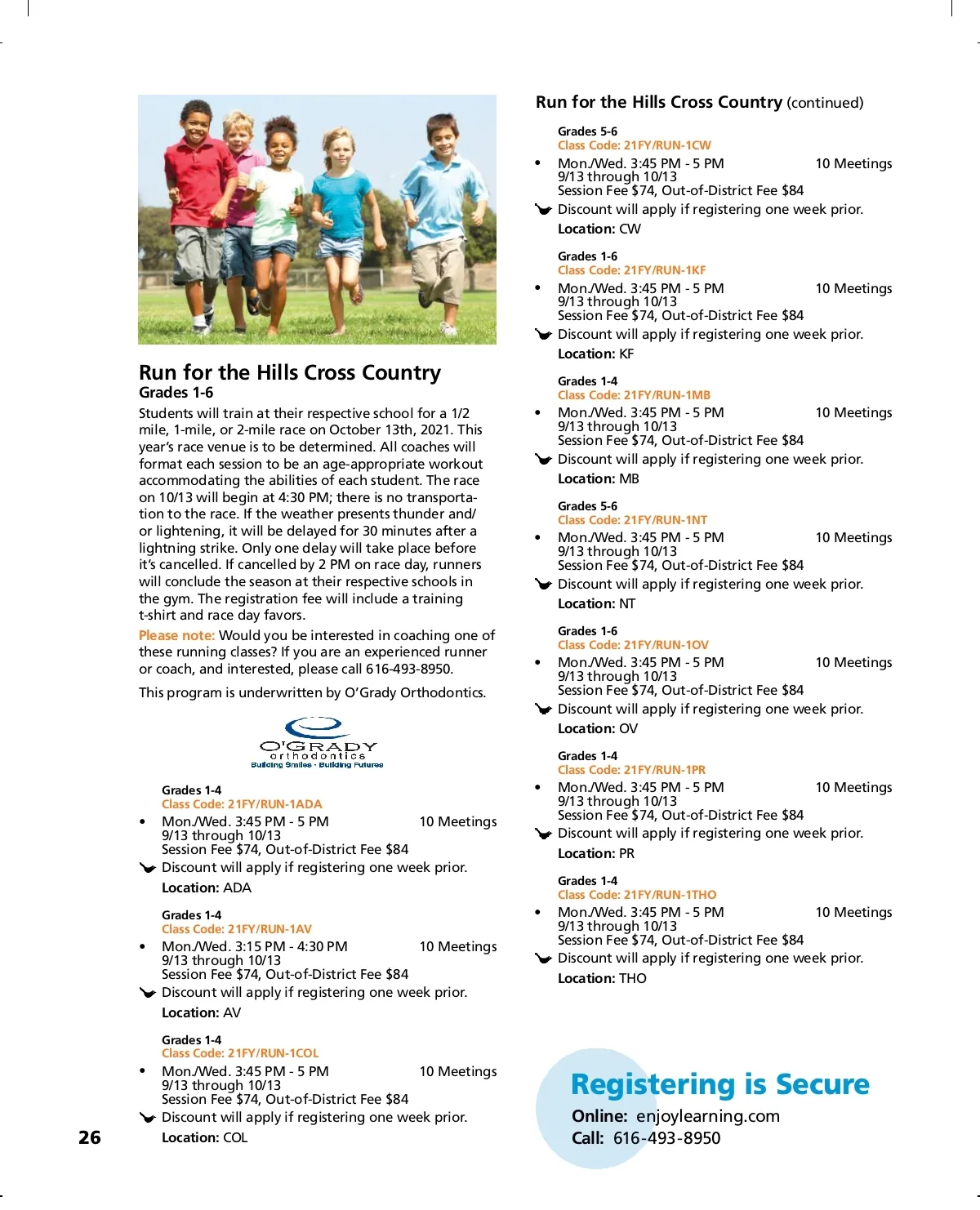 Run for the Hills Cross Country
Grades 1-6

Students will train at their respective school for a 1/2 mile, 1-mile, or 2-mile race on October 13th, 2021. This year's race venue is to be determined. All coaches will format each session to be an age-appropriate workout accommodating the abilities of each student. The race on 10/13 will begin at 4:30 PM; there is no transportation to the race. If the weather presents thunder and/or lightening, it will be delayed for 30 minutes after a lightning strike. Only one delay will take place before it's cancelled. If cancelled by 2 PM on race day, runners will conclude the season at their respective schools in the gym. The registration fee will include a training t-shirt and race day favors.

Please note: Would you be interested in coaching one of these running classes? If you are an experienced runner or coach, and interested, please call 616-493-8950.

This program is underwritten by O'Grady Orthodontics.

O'GRADY orthodontics Building Smiles · Building Futures

Grades 1-4
Class Code: 21FY/RUN-1ADA
• Mon./Wed. 3:45 PM - 5 PM 10 Meetings
9/13 through 10/13
Session Fee $74, Out-of-District Fee $84
Discount will apply if registering one week prior.
Location: ADA

Grades 1-4
Class Code: 21FY/RUN-1AV
• Mon./Wed. 3:15 PM - 4:30 PM 10 Meetings
9/13 through 10/13
Session Fee $74, Out-of-District Fee $84
Discount will apply if registering one week prior.
Location: AV

Grades 1-4
Class Code: 21FY/RUN-1COL
• Mon./Wed. 3:45 PM - 5 PM 10 Meetings
9/13 through 10/13
Session Fee $74, Out-of-District Fee $84
Discount will apply if registering one week prior.
Location: COL

26

Run for the Hills Cross Country (continued)

Grades 5-6
Class Code: 21FY/RUN-1CW
• Mon./Wed. 3:45 PM - 5 PM 10 Meetings
9/13 through 10/13
Session Fee $74, Out-of-District Fee $84
Discount will apply if registering one week prior.
Location: CW

Grades 1-6
Class Code: 21FY/RUN-1KF
• Mon./Wed. 3:45 PM - 5 PM 10 Meetings
9/13 through 10/13
Session Fee $74, Out-of-District Fee $84
Discount will apply if registering one week prior.
Location: KF

Grades 1-4
Class Code: 21FY/RUN-1MB
• Mon./Wed. 3:45 PM - 5 PM 10 Meetings
9/13 through 10/13
Session Fee $74, Out-of-District Fee $84
Discount will apply if registering one week prior.
Location: MB

Grades 5-6
Class Code: 21FY/RUN-1NT
• Mon./Wed. 3:45 PM - 5 PM 10 Meetings
9/13 through 10/13
Session Fee $74, Out-of-District Fee $84
Discount will apply if registering one week prior.
Location: NT

Grades 1-6
Class Code: 21FY/RUN-1OV
• Mon./Wed. 3:45 PM - 5 PM 10 Meetings
9/13 through 10/13
Session Fee $74, Out-of-District Fee $84
Discount will apply if registering one week prior.
Location: OV

Grades 1-4
Class Code: 21FY/RUN-1PR
• Mon./Wed. 3:45 PM - 5 PM 10 Meetings
9/13 through 10/13
Session Fee $74, Out-of-District Fee $84
Discount will apply if registering one week prior.
Location: PR

Grades 1-4
Class Code: 21FY/RUN-1THO
• Mon./Wed. 3:45 PM - 5 PM 10 Meetings
9/13 through 10/13
Session Fee $74, Out-of-District Fee $84
Discount will apply if registering one week prior.
Location: THO

Registering is Secure
Online: enjoylearning.com
Call: 616-493-8950